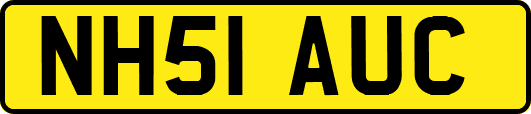 NH51 AUC